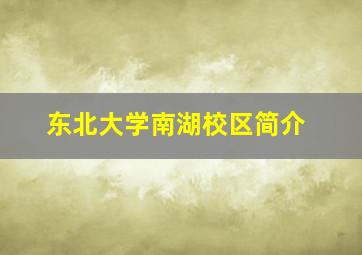 东北大学南湖校区简介